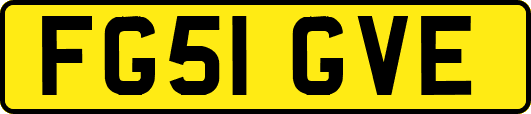 FG51 GVE